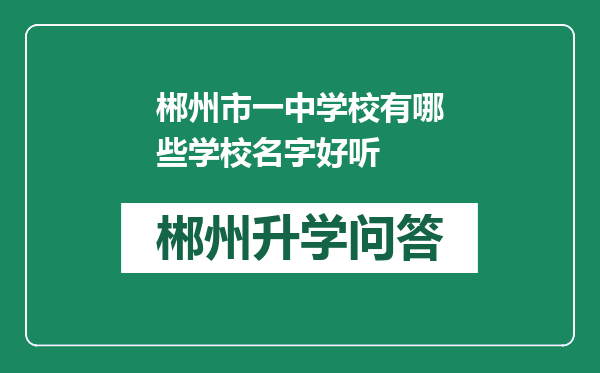 郴州市一中学校有哪些学校名字好听

郴州升学问答